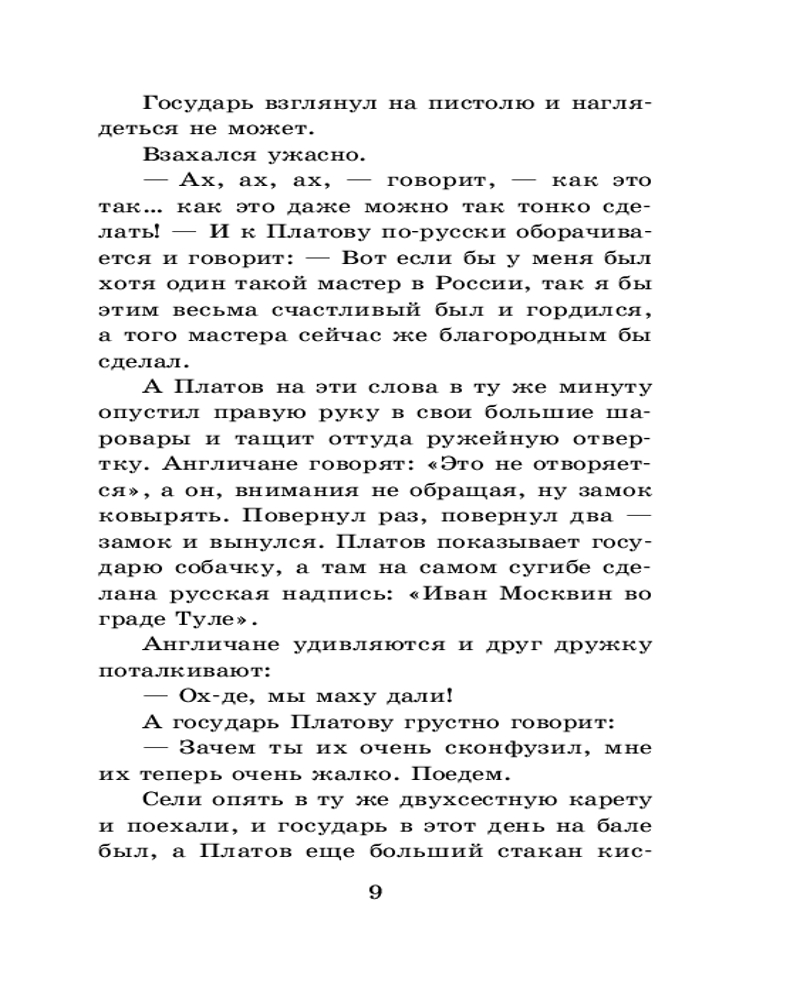 Государь взглянул на пистолю и наглядеться не может.

Взахался ужасно.

— Ах, ах, ах, — говорит, — как это так... как это даже можно так тонко сделать! — И к Платову по-русски оборачивается и говорит: — Вот если бы у меня был хотя один такой мастер в России, так я бы этим весьма счастливый был и гордился, а того мастера сейчас же благородным бы сделал.

А Платов на эти слова в ту же минуту опустил правую руку в свои большие шаровары и тащит оттуда ружейную отвертку. Англичане говорят: «Это не отворяется», а он, внимания не обращая, ну замок ковырять. Повернул раз, повернул два — замок и вынулся. Платов показывает государю собачку, а там на самом сугибе сделана русская надпись: «Иван Москвин во граде Туле».

Англичане удивляются и друг дружку поталкивают:

— Ох-де, мы маху дали!

А государь Платову грустно говорит:

— Зачем ты их очень сконфузил, мне их теперь очень жалко. Поедем.

Сели опять в ту же двухсестную карету и поехали, и государь в этот день на бале был, а Платов еще больший стакан кис-

9